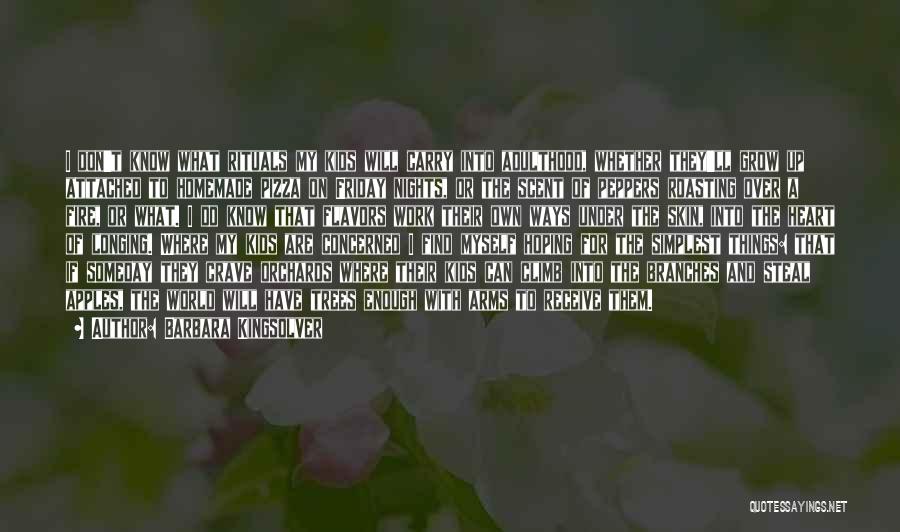 I DON'T KNOW WHAT RITUALS MY KIDS WILL CARRY INTO ADULTHOOD, WHETHER THEY'LL GROW UP ATTACHED TO HOMEMADE PIZZA ON FRIDAY NIGHTS, OR THE SCENT OF PEPPERS ROASTING OVER A FIRE, OR WHAT. I DO KNOW THAT FLAVORS WORK THEIR OWN WAYS UNDER THE SKIN, INTO THE HEART OF LONGING. WHERE MY KIDS ARE CONCERNED I FIND MYSELF HOPING FOR THE SIMPLEST THINGS: THAT IF SOMEDAY THEY CRAVE ORCHARDS WHERE THEIR KIDS CAN CLIMB INTO THE BRANCHES AND STEAL APPLES, THE WORLD WILL HAVE TREES ENOUGH WITH ARMS TO RECEIVE THEM.

AUTHOR: BARBARA KINGSOLVER

QUOTESSAYINGS.NET